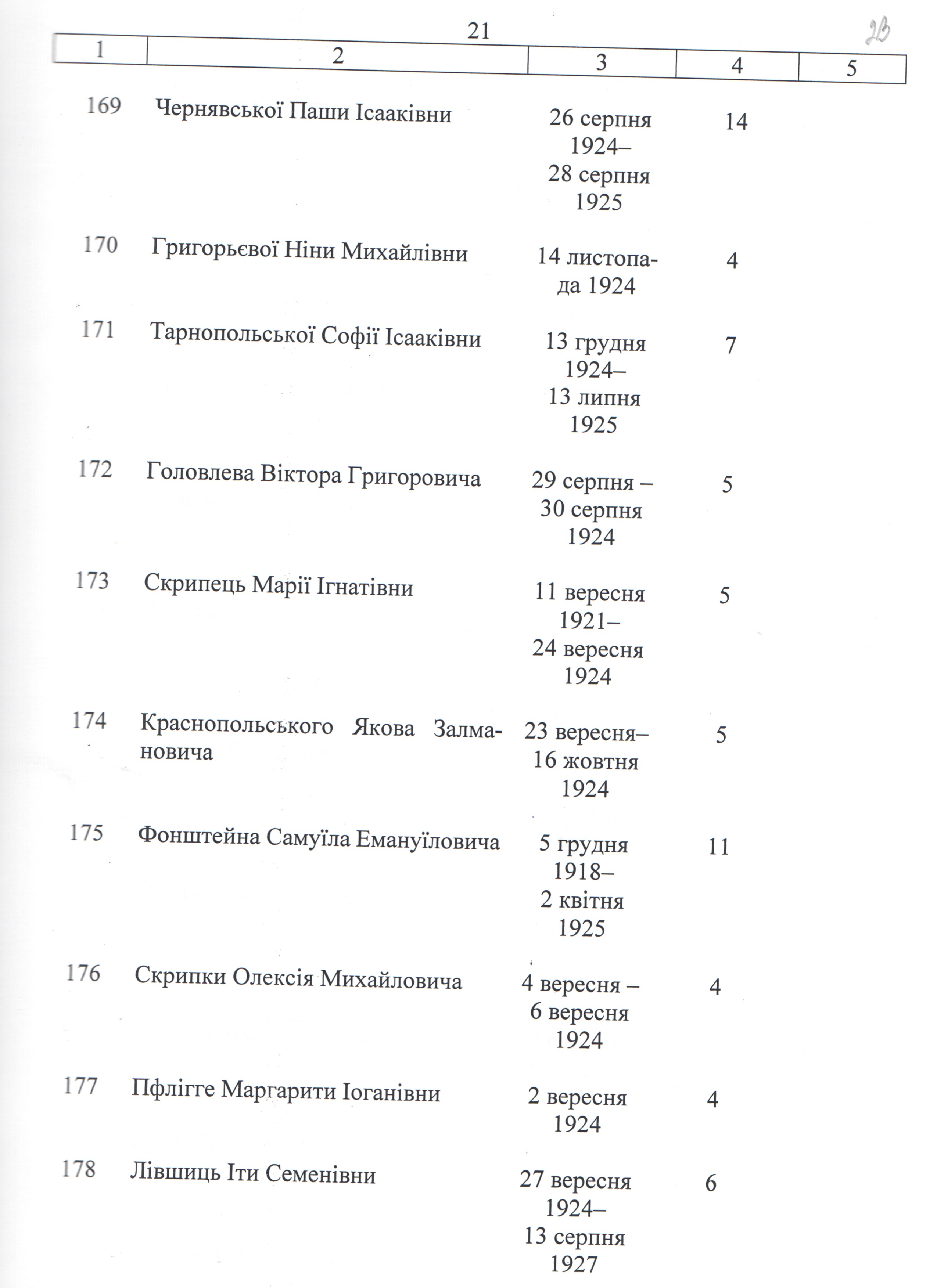 21

23

| 1 | 2 | 3 | 4 | 5 |
|---|---|---|---|---|
| 169 | Чернявської Паши Ісааківни | 26 серпня 1924– 28 серпня 1925 | 14 | |
| 170 | Григорьєвої Ніни Михайлівни | 14 листопада 1924 | 4 | |
| 171 | Тарнопольської Софії Ісааківни | 13 грудня 1924– 13 липня 1925 | 7 | |
| 172 | Головлева Віктора Григоровича | 29 серпня – 30 серпня 1924 | 5 | |
| 173 | Скрипець Марії Ігнатівни | 11 вересня 1921– 24 вересня 1924 | 5 | |
| 174 | Краснопольського Якова Залмановича | 23 вересня– 16 жовтня 1924 | 5 | |
| 175 | Фонштейна Самуїла Емануїловича | 5 грудня 1918– 2 квітня 1925 | 11 | |
| 176 | Скрипки Олексія Михайловича | 4 вересня – 6 вересня 1924 | 4 | |
| 177 | Пфлігге Маргарити Іоганівни | 2 вересня 1924 | 4 | |
| 178 | Лівшиць Іти Семенівни | 27 вересня 1924– 13 серпня 1927 | 6 | |